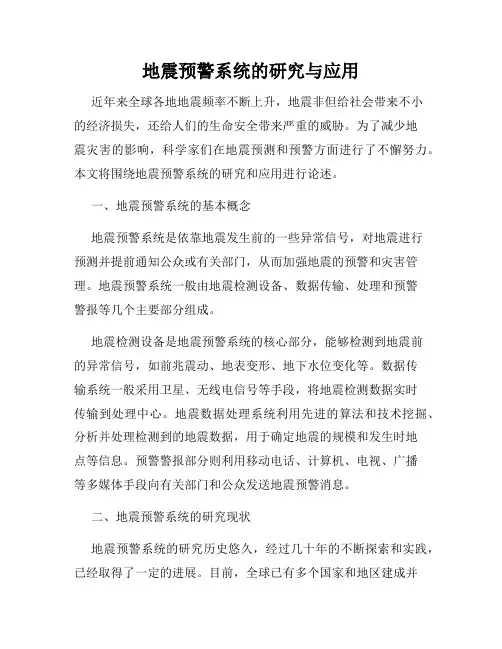 地震预警系统的研究与应用

近年来全球各地地震频率不断上升，地震非但给社会带来不小的经济损失，还给人们的生命安全带来严重的威胁。为了减少地震灾害的影响，科学家们在地震预测和预警方面进行了不懈努力。本文将围绕地震预警系统的研究和应用进行论述。

一、地震预警系统的基本概念

地震预警系统是依靠地震发生前的一些异常信号，对地震进行预测并提前通知公众或有关部门，从而加强地震的预警和灾害管理。地震预警系统一般由地震检测设备、数据传输、处理和预警警报等几个主要部分组成。

地震检测设备是地震预警系统的核心部分，能够检测到地震前的异常信号，如前兆震动、地表变形、地下水位变化等。数据传输系统一般采用卫星、无线电信号等手段，将地震检测数据实时传输到处理中心。地震数据处理系统利用先进的算法和技术挖掘、分析并处理检测到的地震数据，用于确定地震的规模和发生时地点等信息。预警警报部分则利用移动电话、计算机、电视、广播等多媒体手段向有关部门和公众发送地震预警消息。

二、地震预警系统的研究现状

地震预警系统的研究历史悠久，经过几十年的不断探索和实践，已经取得了一定的进展。目前，全球已有多个国家和地区建成并